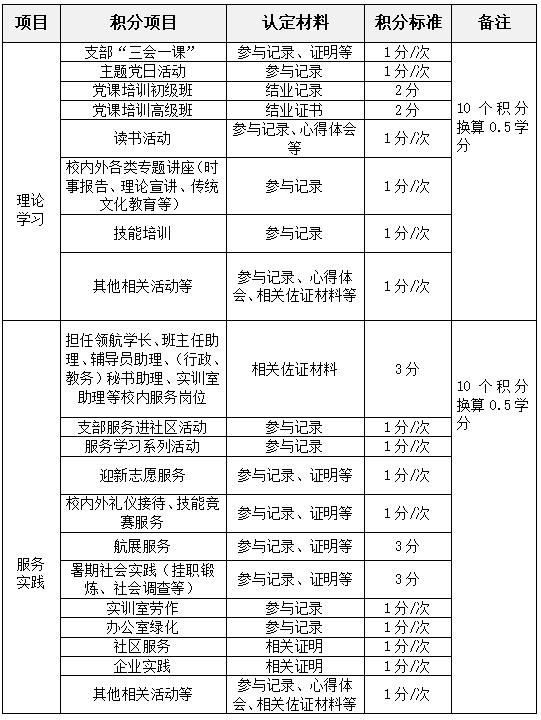 | 项目 | 积分项目 | 认定材料 | 积分标准 | 备注 |
|---|---|---|---|---|
| 理论学习 | 支部“三会一课” | 参与记录、证明等 | 1分/次 | 10 个积分换算 0.5学分 |
| | 主题党日活动 | 参与记录 | 1分/次 | |
| | 党课培训初级班 | 结业记录 | 2分 | |
| | 党课培训高级班 | 结业证书 | 2分 | |
| | 读书活动 | 参与记录、心得体会等 | 1分/次 | |
| | 校内外各类专题讲座（时事报告、理论宣讲、传统文化教育等） | 参与记录 | 1分/次 | |
| | 技能培训 | 参与记录 | 1分/次 | |
| | 其他相关活动等 | 参与记录、心得体会、相关佐证材料等 | 1分/次 | |
| 服务实践 | 担任领航学长、班主任助理、辅导员助理、（行政、教务）秘书助理、实训室助理等校内服务岗位 | 相关佐证材料 | 3分 | 10 个积分换算 0.5学分 |
| | 支部服务进社区活动 | 参与记录 | 1分/次 | |
| | 服务学习系列活动 | 参与记录 | 1分/次 | |
| | 迎新志愿服务 | 参与记录、证明等 | 1分/次 | |
| | 校内外礼仪接待、技能竞赛服务 | 参与记录、证明等 | 1分/次 | |
| | 航展服务 | 参与记录、证明等 | 3分 | |
| | 暑期社会实践（挂职锻炼、社会调查等） | 参与记录、证明等 | 3分 | |
| | 实训室劳作 | 参与记录 | 1分/次 | |
| | 办公室绿化 | 参与记录 | 1分/次 | |
| | 社区服务 | 相关证明 | 1分/次 | |
| | 企业实践 | 相关证明 | 1分/次 | |
| | 其他相关活动等 | 参与记录、心得体会、相关佐证材料等 | 1分/次 | |